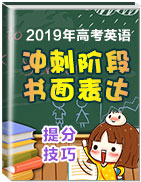 2019年高考英语

冲刺阶段

书面表达

提分

技巧